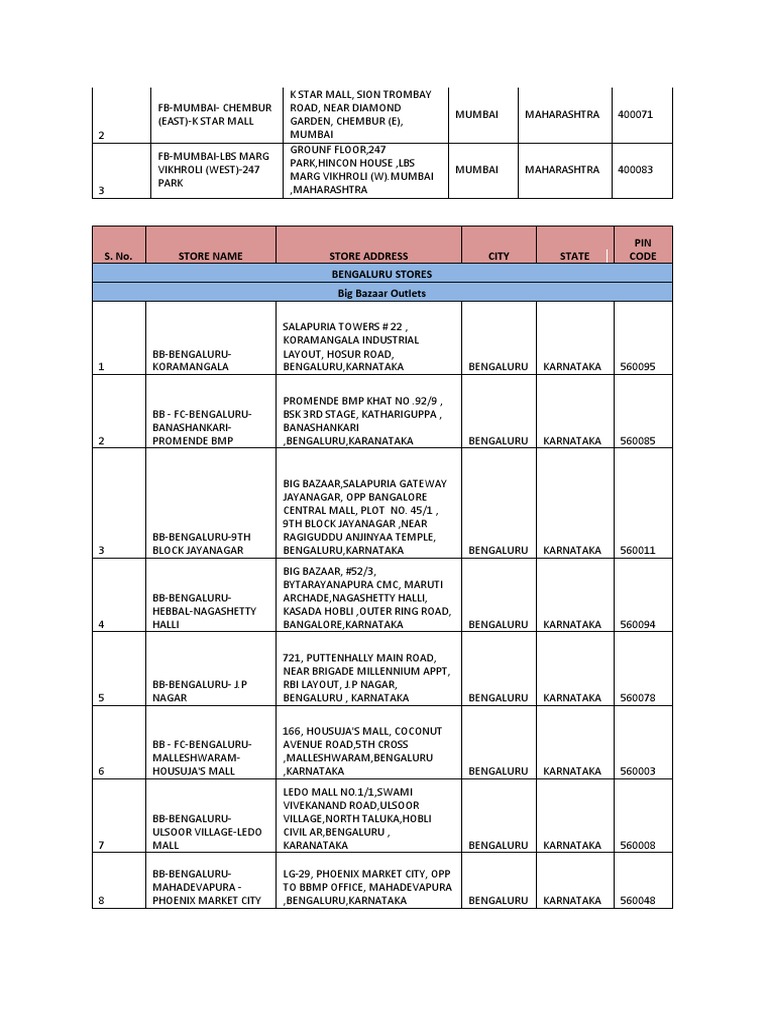 | 2 | FB-MUMBAI- CHEMBUR (EAST)-K STAR MALL | K STAR MALL, SION TROMBAY ROAD, NEAR DIAMOND GARDEN, CHEMBUR (E), MUMBAI | MUMBAI | MAHARASHTRA | 400071 |
|---|---|---|---|---|---|
| 3 | FB-MUMBAI-LBS MARG VIKHROLI (WEST)-247 PARK | GROUNF FLOOR,247 PARK,HINCON HOUSE ,LBS MARG VIKHROLI (W).MUMBAI ,MAHARASHTRA | MUMBAI | MAHARASHTRA | 400083 |

| S. No. | STORE NAME | STORE ADDRESS | CITY | STATE | PIN CODE |
|---|---|---|---|---|---|
| BENGALURU STORES | | | | | |
| Big Bazaar Outlets | | | | | |
| 1 | BB-BENGALURU-KORAMANGALA | SALAPURIA TOWERS # 22 , KORAMANGALA INDUSTRIAL LAYOUT, HOSUR ROAD, BENGALURU,KARNATAKA | BENGALURU | KARNATAKA | 560095 |
| 2 | BB - FC-BENGALURU-BANASHANKARI-PROMENDE BMP | PROMENDE BMP KHAT NO .92/9 , BSK 3RD STAGE, KATHARIGUPPA , BANASHANKARI ,BENGALURU,KARANATAKA | BENGALURU | KARNATAKA | 560085 |
| 3 | BB-BENGALURU-9TH BLOCK JAYANAGAR | BIG BAZAAR,SALAPURIA GATEWAY JAYANAGAR, OPP BANGALORE CENTRAL MALL, PLOT NO. 45/1 , 9TH BLOCK JAYANAGAR ,NEAR RAGIGUDDU ANJINYAA TEMPLE, BENGALURU,KARNATAKA | BENGALURU | KARNATAKA | 560011 |
| 4 | BB-BENGALURU-HEBBAL-NAGASHETTY HALLI | BIG BAZAAR, #52/3, BYTARAYANAPURA CMC, MARUTI ARCHADE,NAGASHETTY HALLI, KASADA HOBLI ,OUTER RING ROAD, BANGALORE,KARNATAKA | BENGALURU | KARNATAKA | 560094 |
| 5 | BB-BENGALURU- J.P NAGAR | 721, PUTTENHALLY MAIN ROAD, NEAR BRIGADE MILLENNIUM APPT, RBI LAYOUT, J.P NAGAR, BENGALURU , KARNATAKA | BENGALURU | KARNATAKA | 560078 |
| 6 | BB - FC-BENGALURU-MALLESHWARAM-HOUSUJA'S MALL | 166, HOUSUJA'S MALL, COCONUT AVENUE ROAD,5TH CROSS ,MALLESHWARAM,BENGALURU ,KARNATAKA | BENGALURU | KARNATAKA | 560003 |
| 7 | BB-BENGALURU-ULSOOR VILLAGE-LEDO MALL | LEDO MALL NO.1/1,SWAMI VIVEKANAND ROAD,ULSOOR VILLAGE,NORTH TALUKA,HOBLI CIVIL AR,BENGALURU , KARANATAKA | BENGALURU | KARNATAKA | 560008 |
| 8 | BB-BENGALURU-MAHADEVAPURA - PHOENIX MARKET CITY | LG-29, PHOENIX MARKET CITY, OPP TO BBMP OFFICE, MAHADEVAPURA ,BENGALURU,KARNATAKA | BENGALURU | KARNATAKA | 560048 |